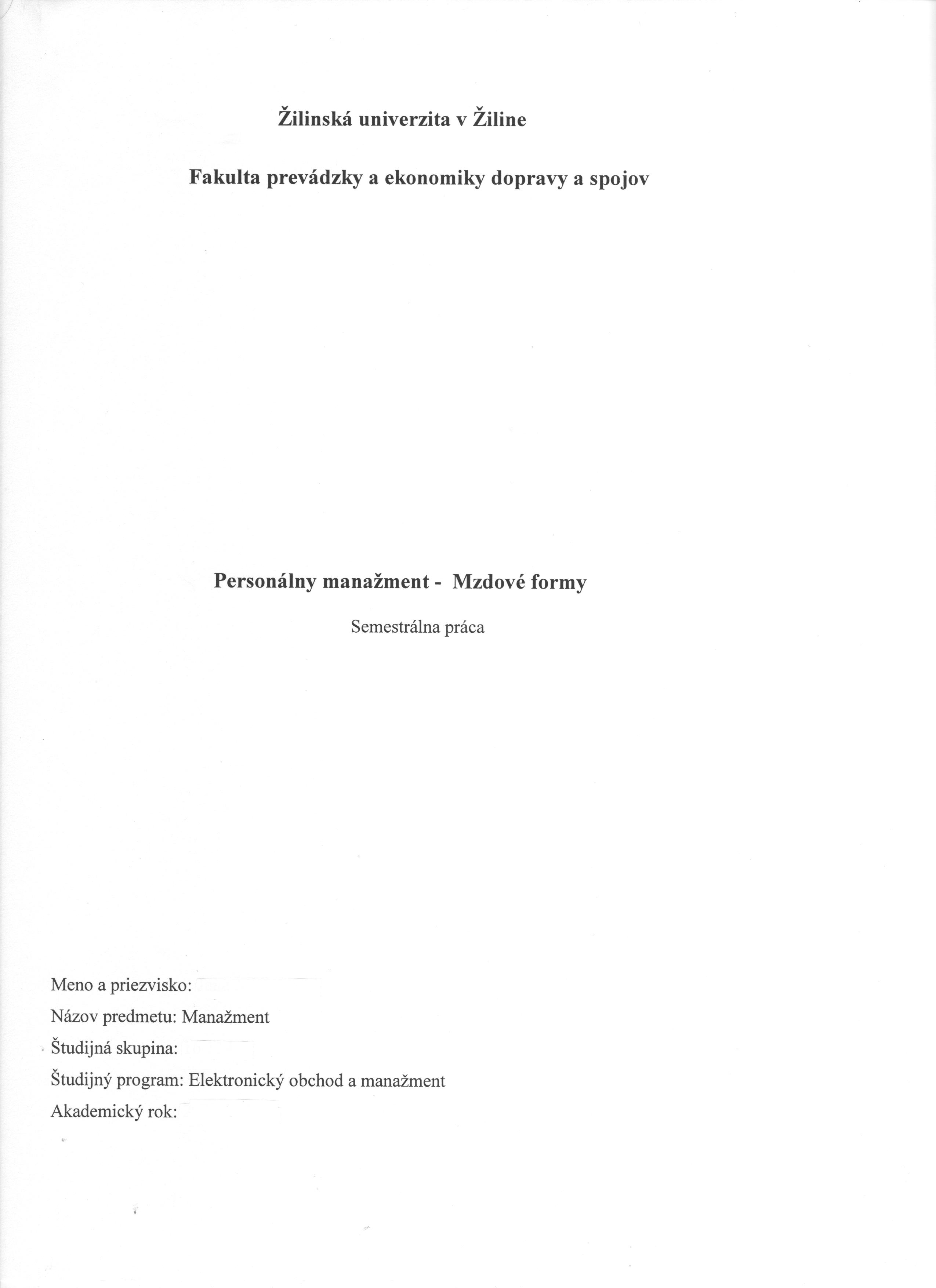 Žilinská univerzita v Žiline

Fakulta prevádzky a ekonomiky dopravy a spojov

Personálny manažment - Mzdové formy

Semestrálna práca

Meno a priezvisko:
Názov predmetu: Manažment
Študijná skupina:
Študijný program: Elektronický obchod a manažment
Akademický rok: